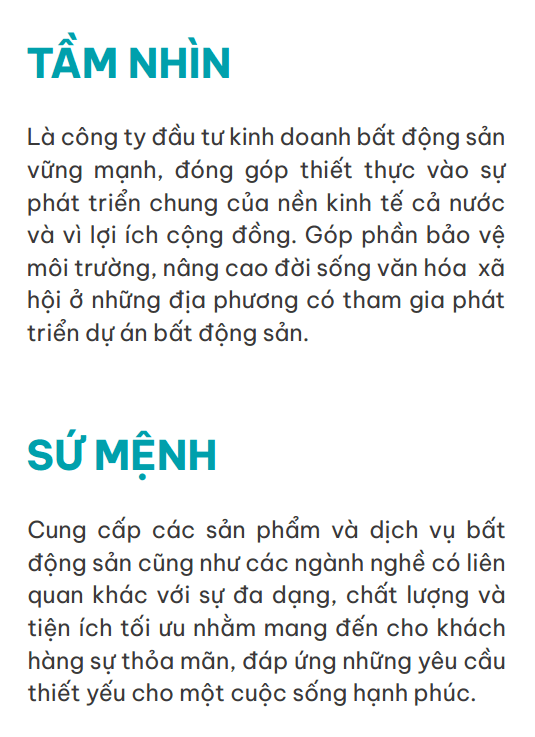 TẦM NHÌN

Là công ty đầu tư kinh doanh bất động sản vững mạnh, đóng góp thiết thực vào sự phát triển chung của nền kinh tế cả nước và vì lợi ích cộng đồng. Góp phần bảo vệ môi trường, nâng cao đời sống văn hóa xã hội ở những địa phương có tham gia phát triển dự án bất động sản.

SỨ MỆNH

Cung cấp các sản phẩm và dịch vụ bất động sản cũng như các ngành nghề có liên quan khác với sự đa dạng, chất lượng và tiện ích tối ưu nhằm mang đến cho khách hàng sự thỏa mãn, đáp ứng những yêu cầu thiết yếu cho một cuộc sống hạnh phúc.